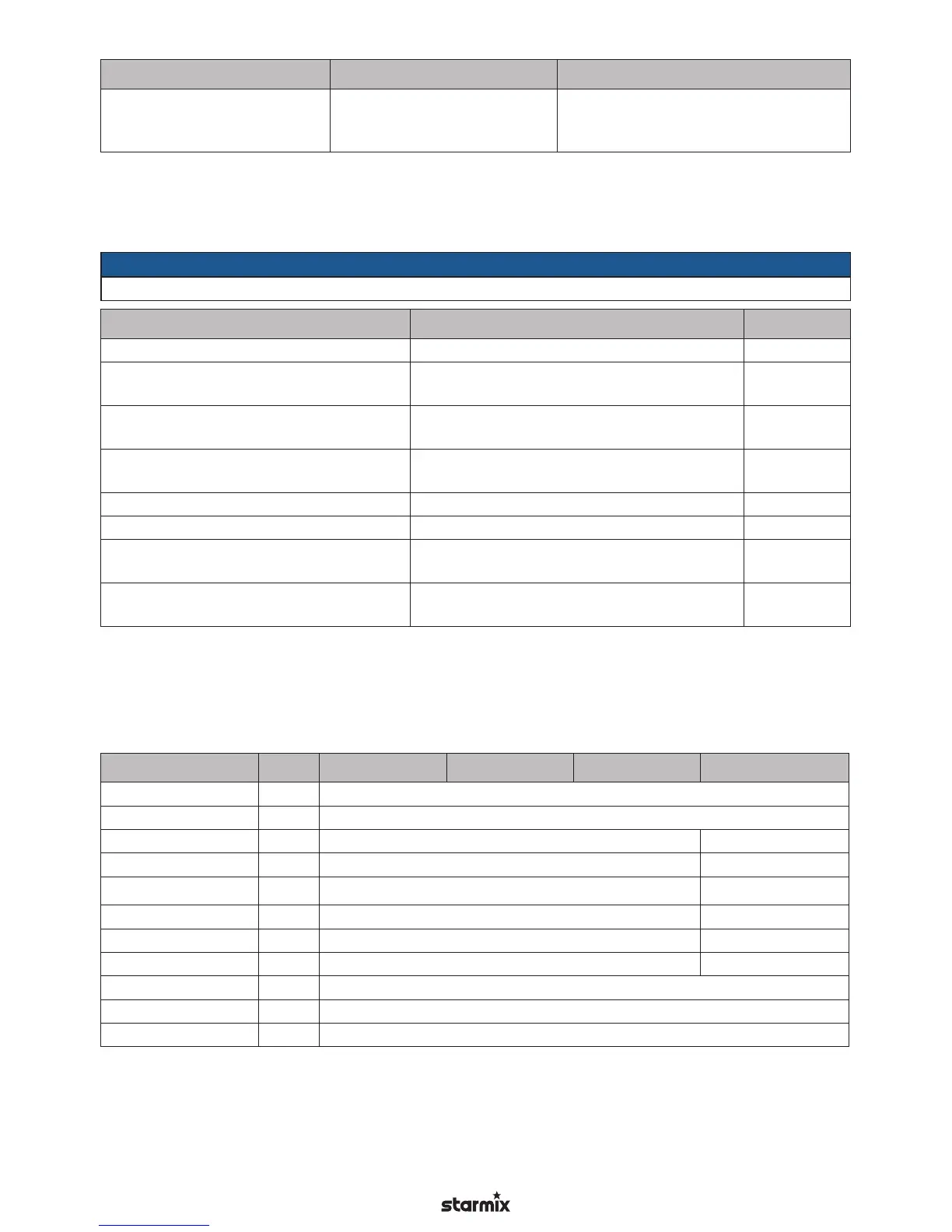 starmix